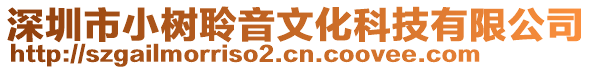 深圳市小树聆音文化科技有限公司
http://szgailmorriso2.cn.coovee.com